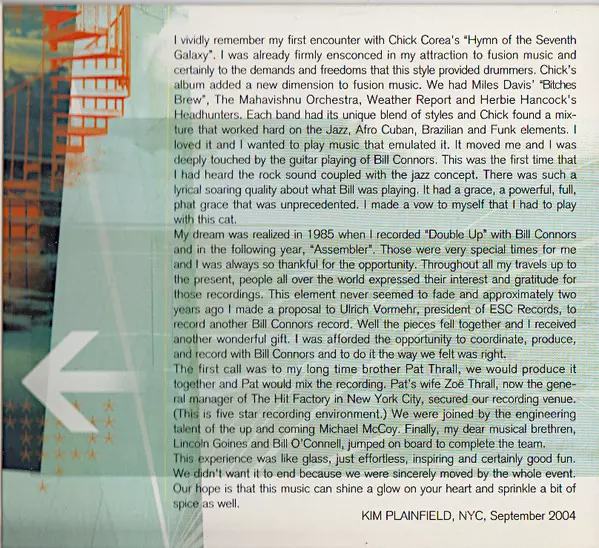 I vividly remember my first encounter with Chick Corea's "Hymn of the Seventh Galaxy". I was already firmly ensconced in my attraction to fusion music and certainly to the demands and freedoms that this style provided drummers. Chick's album added a new dimension to fusion music. We had Miles Davis' "Bitches Brew", The Mahavishnu Orchestra, Weather Report and Herbie Hancock's Headhunters. Each band had its unique blend of styles and Chick found a mixture that worked hard on the Jazz, Afro Cuban, Brazilian and Funk elements. I loved it and I wanted to play music that emulated it. It moved me and I was deeply touched by the guitar playing of Bill Connors. This was the first time that I had heard the rock sound coupled with the jazz concept. There was such a lyrical soaring quality about what Bill was playing. It had a grace, a powerful, full, phat grace that was unprecedented. I made a vow to myself that I had to play with this cat.
My dream was realized in 1985 when I recorded "Double Up" with Bill Connors and in the following year, "Assembler". Those were very special times for me and I was always so thankful for the opportunity. Throughout all my travels up to the present, people all over the world expressed their interest and gratitude for those recordings. This element never seemed to fade and approximately two years ago I made a proposal to Ulrich Vormehr, president of ESC Records, to record another Bill Connors record. Well the pieces fell together and I received another wonderful gift. I was afforded the opportunity to coordinate, produce, and record with Bill Connors and to do it the way we felt was right.
The first call was to my long time brother Pat Thrall, we would produce it together and Pat would mix the recording. Pat's wife Zoë Thrall, now the general manager of The Hit Factory in New York City, secured our recording venue. (This is five star recording environment.) We were joined by the engineering talent of the up and coming Michael McCoy. Finally, my dear musical brethren, Lincoln Goines and Bill O'Connell, jumped on board to complete the team.
This experience was like glass, just effortless, inspiring and certainly good fun. We didn't want it to end because we were sincerely moved by the whole event. Our hope is that this music can shine a glow on your heart and sprinkle a bit of spice as well.
KIM PLAINFIELD, NYC, September 2004